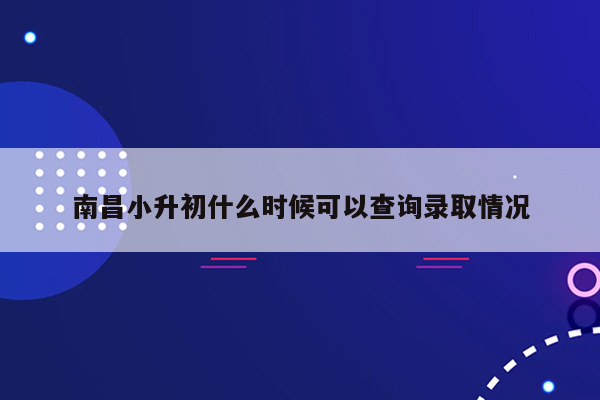 南昌小升初什么时候可以查询录取情况